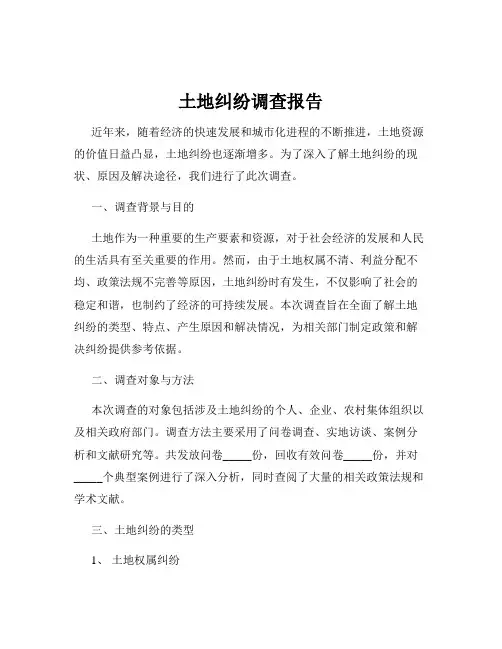 土地纠纷调查报告

近年来，随着经济的快速发展和城市化进程的不断推进，土地资源的价值日益凸显，土地纠纷也逐渐增多。为了深入了解土地纠纷的现状、原因及解决途径，我们进行了此次调查。

一、调查背景与目的

土地作为一种重要的生产要素和资源，对于社会经济的发展和人民的生活具有至关重要的作用。然而，由于土地权属不清、利益分配不均、政策法规不完善等原因，土地纠纷时有发生，不仅影响了社会的稳定和谐，也制约了经济的可持续发展。本次调查旨在全面了解土地纠纷的类型、特点、产生原因和解决情况，为相关部门制定政策和解决纠纷提供参考依据。

二、调查对象与方法

本次调查的对象包括涉及土地纠纷的个人、企业、农村集体组织以及相关政府部门。调查方法主要采用了问卷调查、实地访谈、案例分析和文献研究等。共发放问卷_____份，回收有效问卷_____份，并对_____个典型案例进行了深入分析，同时查阅了大量的相关政策法规和学术文献。

三、土地纠纷的类型

1、 土地权属纠纷